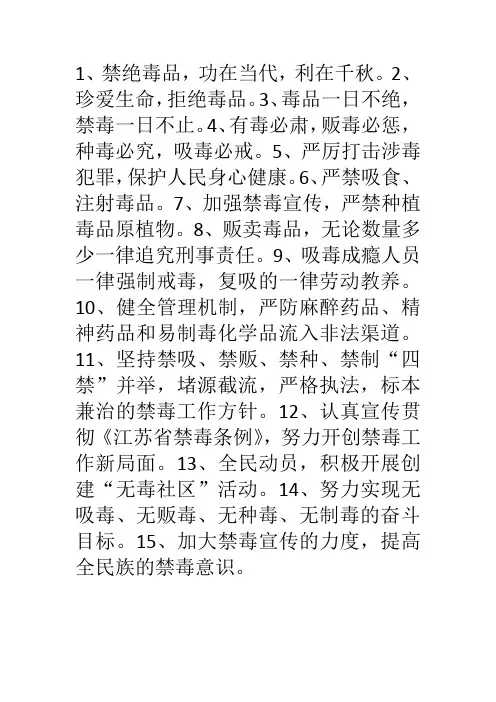 1、禁绝毒品，功在当代，利在千秋。2、珍爱生命，拒绝毒品。3、毒品一日不绝，禁毒一日不止。4、有毒必肃，贩毒必惩，种毒必究，吸毒必戒。5、严厉打击涉毒犯罪，保护人民身心健康。6、严禁吸食、注射毒品。7、加强禁毒宣传，严禁种植毒品原植物。8、贩卖毒品，无论数量多少一律追究刑事责任。9、吸毒成瘾人员一律强制戒毒，复吸的一律劳动教养。10、健全管理机制，严防麻醉药品、精神药品和易制毒化学品流入非法渠道。11、坚持禁吸、禁贩、禁种、禁制“四禁”并举，堵源截流，严格执法，标本兼治的禁毒工作方针。12、认真宣传贯彻《江苏省禁毒条例》，努力开创禁毒工作新局面。13、全民动员，积极开展创建“无毒社区”活动。14、努力实现无吸毒、无贩毒、无种毒、无制毒的奋斗目标。15、加大禁毒宣传的力度，提高全民族的禁毒意识。